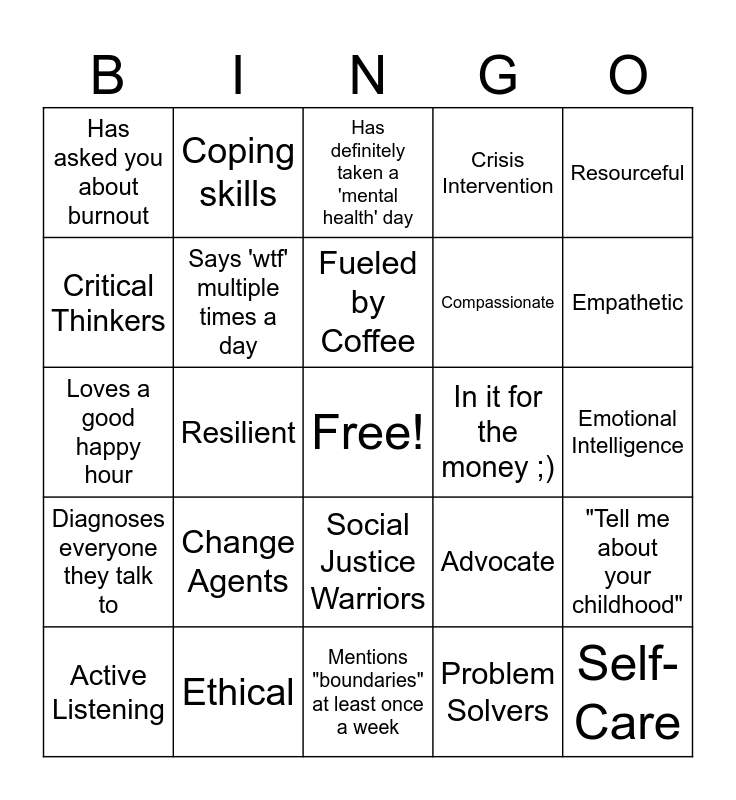 | B | I | N | G | O |
|---|---|---|---|---|
| Has asked you about burnout | Coping skills | Has definitely taken a 'mental health' day | Crisis Intervention | Resourceful |
| Critical Thinkers | Says 'wtf' multiple times a day | Fueled by Coffee | Compassionate | Empathetic |
| Loves a good happy hour | Resilient | Free! | In it for the money ;) | Emotional Intelligence |
| Diagnoses everyone they talk to | Change Agents | Social Justice Warriors | Advocate | "Tell me about your childhood" |
| Active Listening | Ethical | Mentions "boundaries" at least once a week | Problem Solvers | Self-Care |